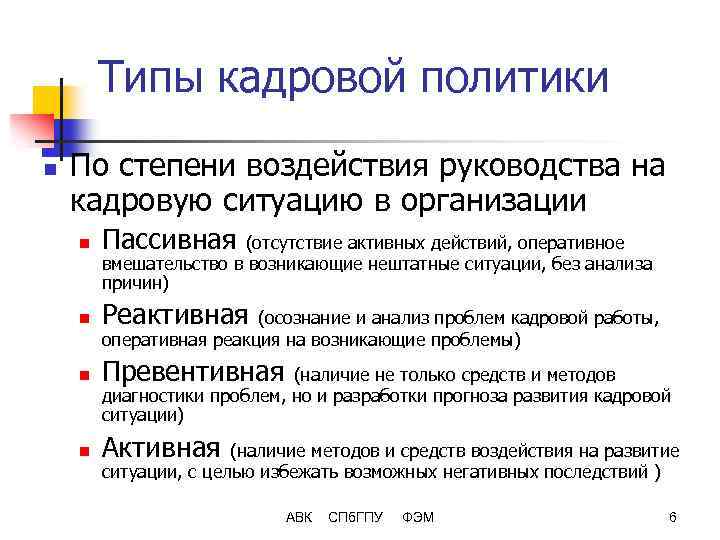 Типы кадровой политики

По степени воздействия руководства на кадровую ситуацию в организации

Пассивная (отсутствие активных действий, оперативное вмешательство в возникающие нештатные ситуации, без анализа причин)

Реактивная (осознание и анализ проблем кадровой работы, оперативная реакция на возникающие проблемы)

Превентивная (наличие не только средств и методов диагностики проблем, но и разработки прогноза развития кадровой ситуации)

Активная (наличие методов и средств воздействия на развитие ситуации, с целью избежать возможных негативных последствий )

АВК СПбГПУ ФЭМ 6